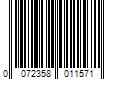 0 072358 011571